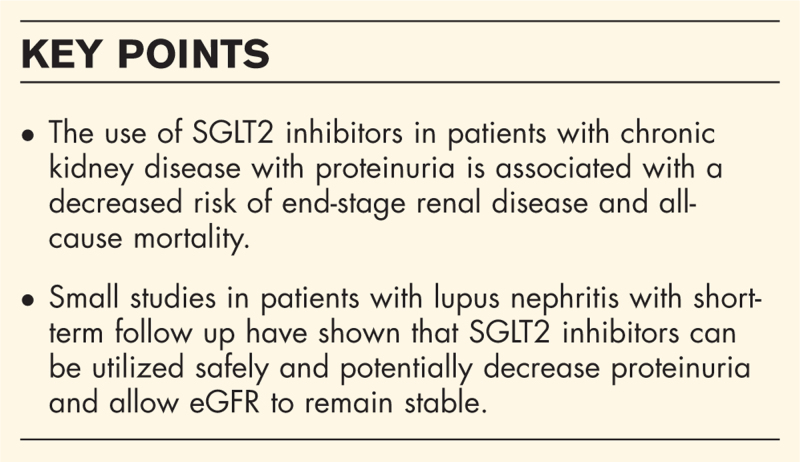 KEY POINTS

• The use of SGLT2 inhibitors in patients with chronic kidney disease with proteinuria is associated with a decreased risk of end-stage renal disease and all-cause mortality.

• Small studies in patients with lupus nephritis with short-term follow up have shown that SGLT2 inhibitors can be utilized safely and potentially decrease proteinuria and allow eGFR to remain stable.